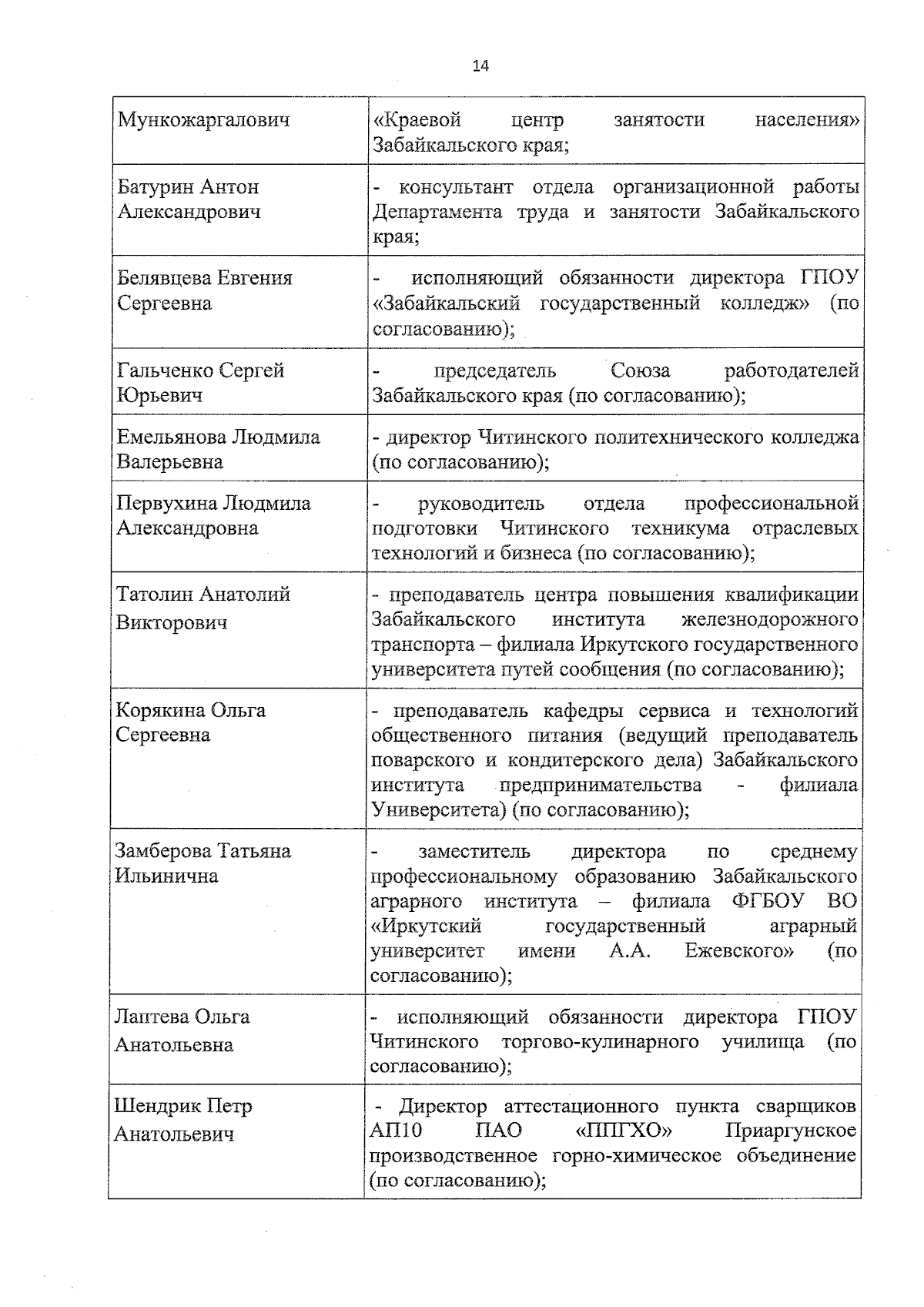 14

| | |
|---|---|
| Мункожаргалович | «Краевой центр занятости населения» Забайкальского края; |
| Батурин Антон Александрович | - консультант отдела организационной работы Департамента труда и занятости Забайкальского края; |
| Белявцева Евгения Сергеевна | - исполняющий обязанности директора ГПОУ «Забайкальский государственный колледж» (по согласованию); |
| Гальченко Сергей Юрьевич | - председатель Союза работодателей Забайкальского края (по согласованию); |
| Емельянова Людмила Валерьевна | - директор Читинского политехнического колледжа (по согласованию); |
| Первухина Людмила Александровна | - руководитель отдела профессиональной подготовки Читинского техникума отраслевых технологий и бизнеса (по согласованию); |
| Татолин Анатолий Викторович | - преподаватель центра повышения квалификации Забайкальского института железнодорожного транспорта – филиала Иркутского государственного университета путей сообщения (по согласованию); |
| Корякина Ольга Сергеевна | - преподаватель кафедры сервиса и технологий общественного питания (ведущий преподаватель поварского и кондитерского дела) Забайкальского института предпринимательства - филиала Университета) (по согласованию); |
| Замберова Татьяна Ильинична | - заместитель директора по среднему профессиональному образованию Забайкальского аграрного института – филиала ФГБОУ ВО «Иркутский государственный аграрный университет имени А.А. Ежевского» (по согласованию); |
| Лаптева Ольга Анатольевна | - исполняющий обязанности директора ГПОУ Читинского торгово-кулинарного училища (по согласованию); |
| Шендрик Петр Анатольевич | - Директор аттестационного пункта сварщиков АП10 ПАО «ППГХО» Приаргунское производственное горно-химическое объединение (по согласованию); |